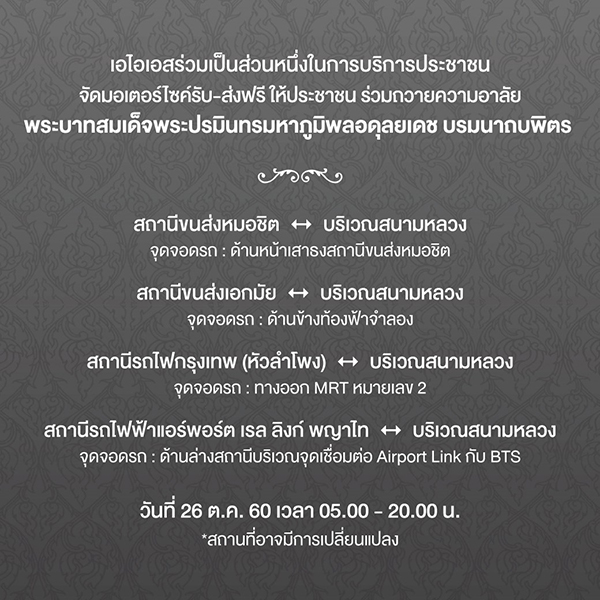 เอไอเอสร่วมเป็นส่วนหนึ่งในการบริการประชาชน
จัดมอเตอร์ไซค์รับ-ส่งฟรี ให้ประชาชน ร่วมถวายความอาลัย
พระบาทสมเด็จพระปรมินทรมหาภูมิพลอดุลยเดช บรมนาถบพิตร

สถานีขนส่งหมอชิต ↔ บริเวณสนามหลวง
จุดจอดรถ : ด้านหน้าเสาธงสถานีขนส่งหมอชิต

สถานีขนส่งเอกมัย ↔ บริเวณสนามหลวง
จุดจอดรถ : ด้านข้างท้องฟ้าจำลอง

สถานีรถไฟกรุงเทพ (หัวลำโพง) ↔ บริเวณสนามหลวง
จุดจอดรถ : ทางออก MRT หมายเลข 2

สถานีรถไฟฟ้าแอร์พอร์ต เรล ลิงก์ พญาไท ↔ บริเวณสนามหลวง
จุดจอดรถ : ด้านล่างสถานีบริเวณจุดเชื่อมต่อ Airport Link กับ BTS

วันที่ 26 ต.ค. 60 เวลา 05.00 - 20.00 น.
*สถานที่อาจมีการเปลี่ยนแปลง